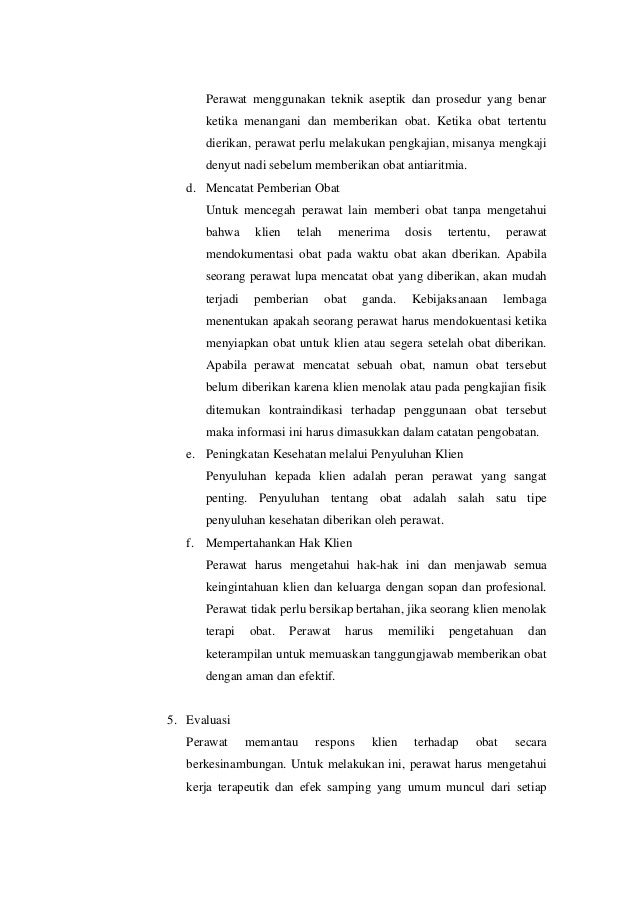 Perawat menggunakan teknik aseptik dan prosedur yang benar ketika menangani dan memberikan obat. Ketika obat tertentu dierikan, perawat perlu melakukan pengkajian, misanya mengkaji denyut nadi sebelum memberikan obat antiaritmia.

d. Mencatat Pemberian Obat

Untuk mencegah perawat lain memberi obat tanpa mengetahui bahwa klien telah menerima dosis tertentu, perawat mendokumentasi obat pada waktu obat akan dberikan. Apabila seorang perawat lupa mencatat obat yang diberikan, akan mudah terjadi pemberian obat ganda. Kebijaksanaan lembaga menentukan apakah seorang perawat harus mendokuentasi ketika menyiapkan obat untuk klien atau segera setelah obat diberikan. Apabila perawat mencatat sebuah obat, namun obat tersebut belum diberikan karena klien menolak atau pada pengkajian fisik ditemukan kontraindikasi terhadap penggunaan obat tersebut maka informasi ini harus dimasukkan dalam catatan pengobatan.

e. Peningkatan Kesehatan melalui Penyuluhan Klien

Penyuluhan kepada klien adalah peran perawat yang sangat penting. Penyuluhan tentang obat adalah salah satu tipe penyuluhan kesehatan diberikan oleh perawat.

f. Mempertahankan Hak Klien

Perawat harus mengetahui hak-hak ini dan menjawab semua keingintahuan klien dan keluarga dengan sopan dan profesional. Perawat tidak perlu bersikap bertahan, jika seorang klien menolak terapi obat. Perawat harus memiliki pengetahuan dan keterampilan untuk memuaskan tanggungjawab memberikan obat dengan aman dan efektif.

5. Evaluasi

Perawat memantau respons klien terhadap obat secara berkesinambungan. Untuk melakukan ini, perawat harus mengetahui kerja terapeutik dan efek samping yang umum muncul dari setiap